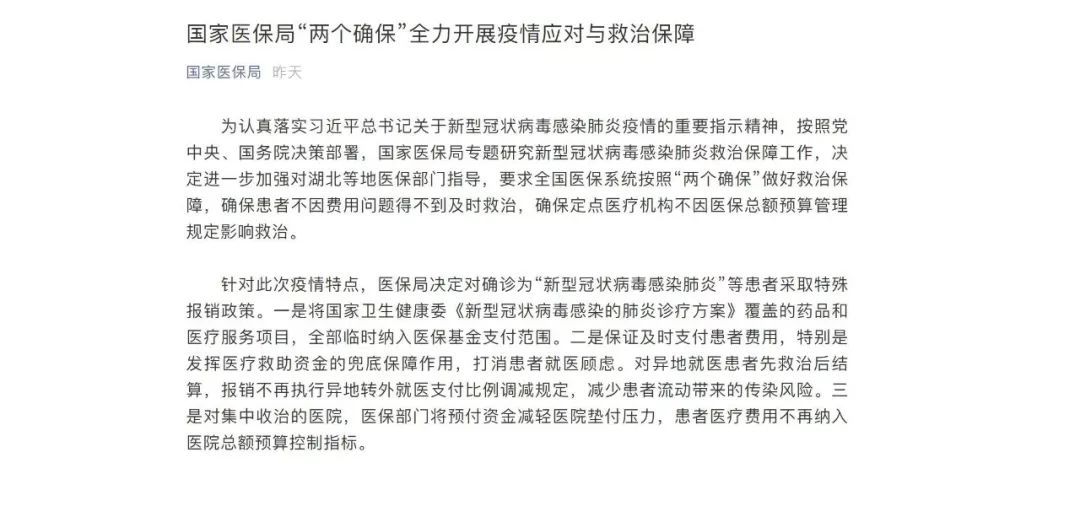 国家医保局“两个确保”全力开展疫情应对与救治保障

国家医保局 昨天

为认真落实习近平总书记关于新型冠状病毒感染肺炎疫情的重要指示精神，按照党中央、国务院决策部署，国家医保局专题研究新型冠状病毒感染肺炎救治保障工作，决定进一步加强对湖北等地医保部门指导，要求全国医保系统按照“两个确保”做好救治保障，确保患者不因费用问题得不到及时救治，确保定点医疗机构不因医保总额预算管理规定影响救治。

针对此次疫情特点，医保局决定对确诊为“新型冠状病毒感染肺炎”等患者采取特殊报销政策。一是将国家卫生健康委《新型冠状病毒感染的肺炎诊疗方案》覆盖的药品和医疗服务项目，全部临时纳入医保基金支付范围。二是保证及时支付患者费用，特别是发挥医疗救助资金的兜底保障作用，打消患者就医顾虑。对异地就医患者先救治后结算，报销不再执行异地转外就医支付比例调减规定，减少患者流动带来的传染风险。三是对集中收治的医院，医保部门将预付资金减轻医院垫付压力，患者医疗费用不再纳入医院总额预算控制指标。